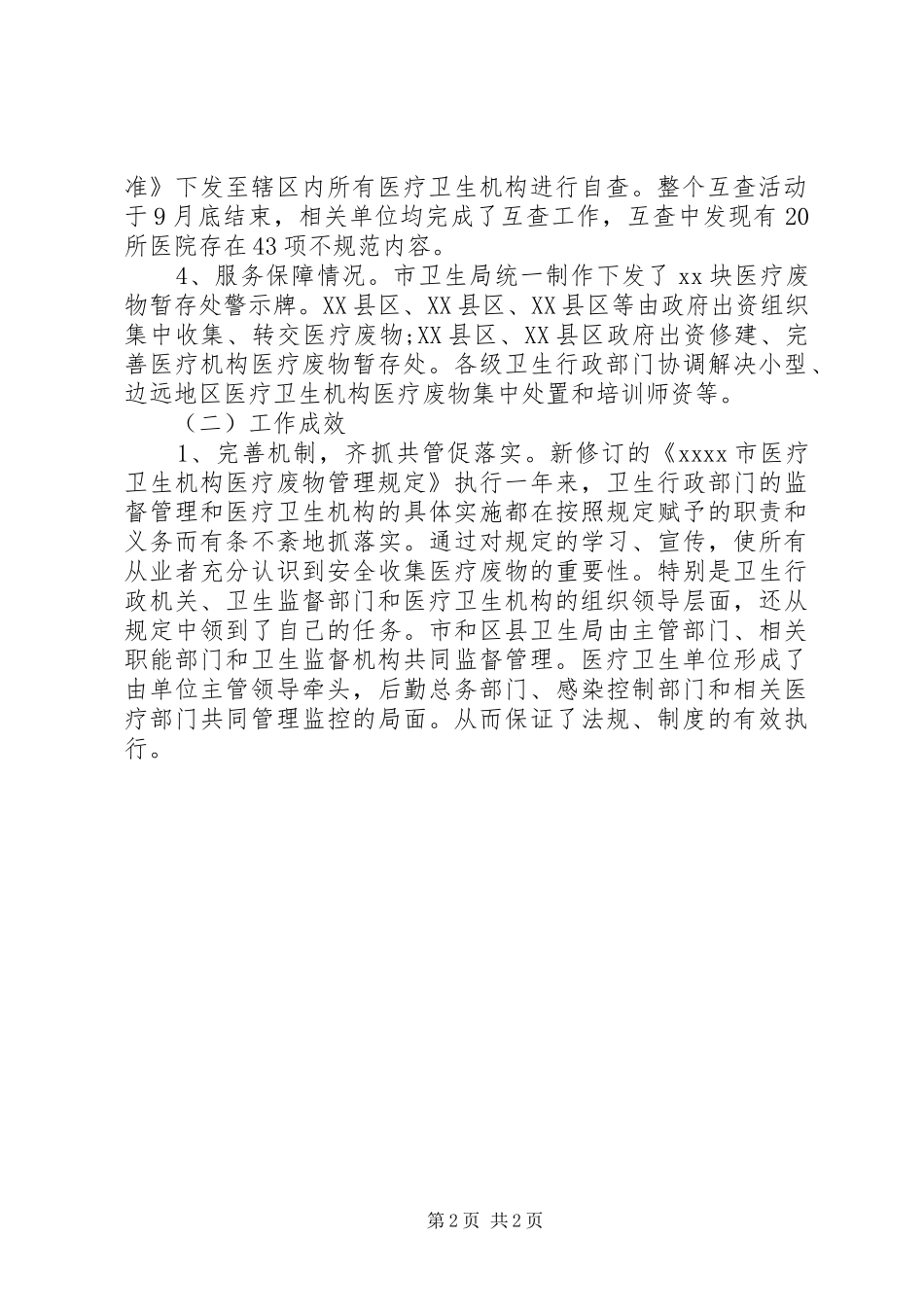 准》下发至辖区内所有医疗卫生机构进行自查。整个互查活动于9月底结束，相关单位均完成了互查工作，互查中发现有20所医院存在43项不规范内容。

4、服务保障情况。市卫生局统一制作下发了xx块医疗废物暂存处警示牌。XX县区、XX县区、XX县区等由政府出资组织集中收集、转交医疗废物;XX县区、XX县区政府出资修建、完善医疗机构医疗废物暂存处。各级卫生行政部门协调解决小型、边远地区医疗卫生机构医疗废物集中处置和培训师资等。

（二）工作成效

1、完善机制，齐抓共管促落实。新修订的《xxxx市医疗卫生机构医疗废物管理规定》执行一年来，卫生行政部门的监督管理和医疗卫生机构的具体实施都在按照规定赋予的职责和义务而有条不紊地抓落实。通过对规定的学习、宣传，使所有从业者充分认识到安全收集医疗废物的重要性。特别是卫生行政机关、卫生监督部门和医疗卫生机构的组织领导层面，还从规定中领到了自己的任务。市和区县卫生局由主管部门、相关职能部门和卫生监督机构共同监督管理。医疗卫生单位形成了由单位主管领导牵头，后勤总务部门、感染控制部门和相关医疗部门共同管理监控的局面。从而保证了法规、制度的有效执行。

第2页 共2页